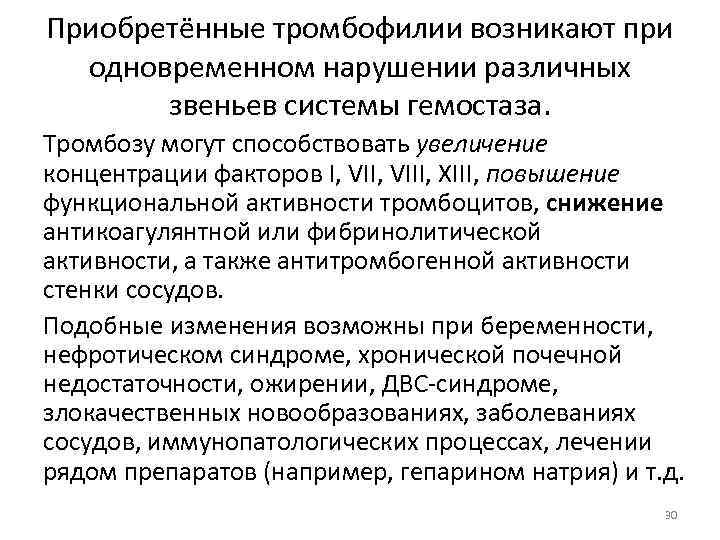 Приобретённые тромбофилии возникают при одновременном нарушении различных звеньев системы гемостаза.

Тромбозу могут способствовать увеличение концентрации факторов I, VII, VIII, XIII, повышение функциональной активности тромбоцитов, снижение антикоагулянтной или фибринолитической активности, а также антитромбогенной активности стенки сосудов.

Подобные изменения возможны при беременности, нефротическом синдроме, хронической почечной недостаточности, ожирении, ДВС-синдроме, злокачественных новообразованиях, заболеваниях сосудов, иммунопатологических процессах, лечении рядом препаратов (например, гепарином натрия) и т.д.

30